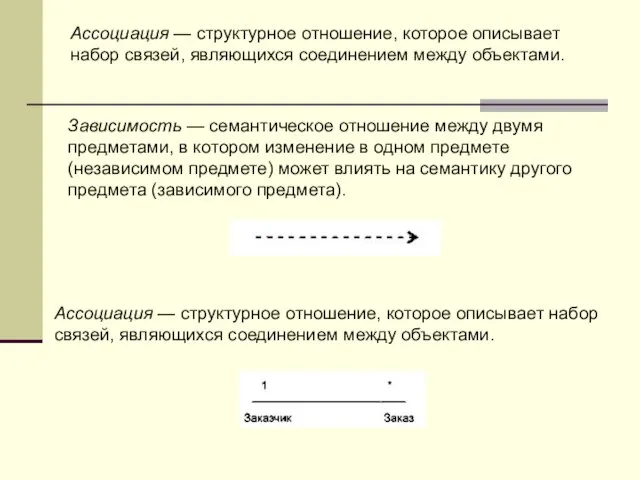 Ассоциация — структурное отношение, которое описывает набор связей, являющихся соединением между объектами.

Зависимость — семантическое отношение между двумя предметами, в котором изменение в одном предмете (независимом предмете) может влиять на семантику другого предмета (зависимого предмета).

Ассоциация — структурное отношение, которое описывает набор связей, являющихся соединением между объектами.

1 *

Заказчик Заказ